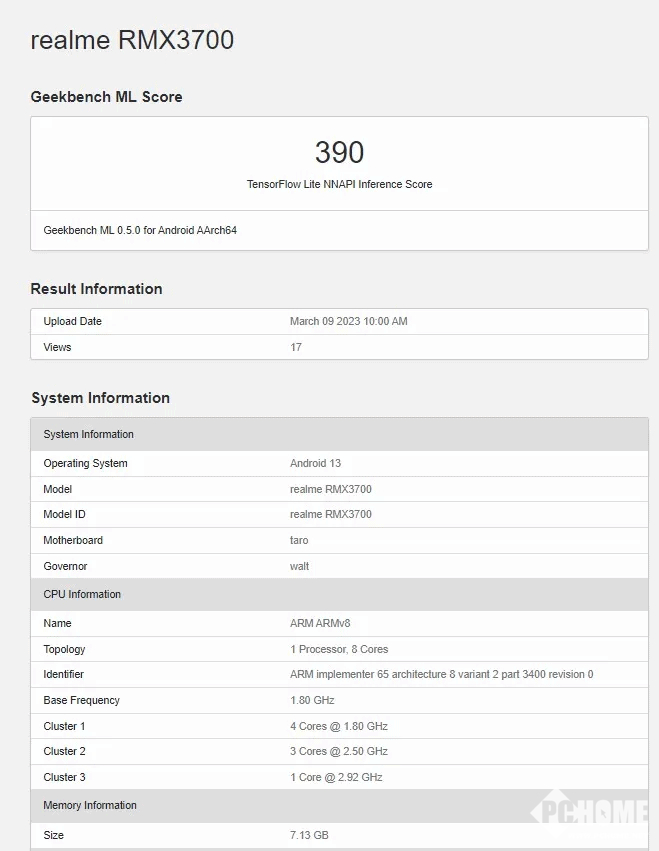 realme RMX3700

Geekbench ML Score

390

TensorFlow Lite NNAPI Inference Score

Geekbench ML 0.5.0 for Android AArch64

Result Information

| Upload Date | March 09 2023 10:00 AM |
|---|---|
| Views | 17 |

System Information

| System Information | |
|---|---|
| Operating System | Android 13 |
| Model | realme RMX3700 |
| Model ID | realme RMX3700 |
| Motherboard | taro |
| Governor | walt |
| CPU Information | |
| Name | ARM ARMv8 |
| Topology | 1 Processor, 8 Cores |
| Identifier | ARM implementer 65 architecture 8 variant 2 part 3400 revision 0 |
| Base Frequency | 1.80 GHz |
| Cluster 1 | 4 Cores @ 1.80 GHz |
| Cluster 2 | 3 Cores @ 2.50 GHz |
| Cluster 3 | 1 Core @ 2.92 GHz |
| Memory Information | |
| Size | 7.13 GB |

PCHOME